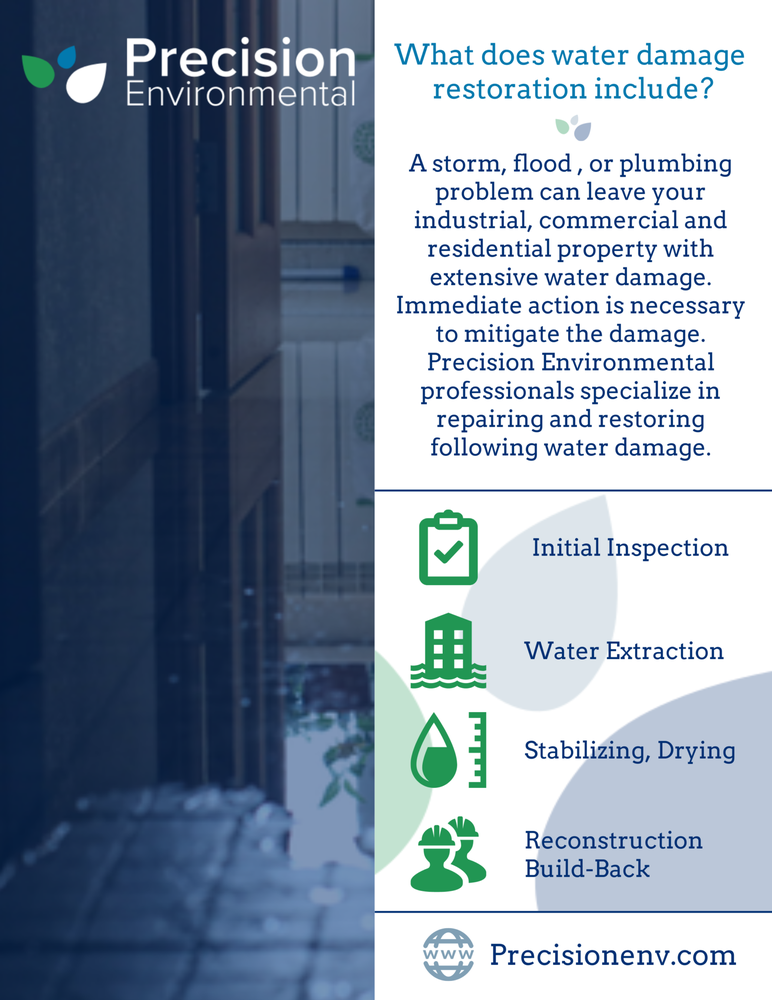 Precision
Environmental

What does water damage restoration include?

A storm, flood , or plumbing problem can leave your industrial, commercial and residential property with extensive water damage. Immediate action is necessary to mitigate the damage. Precision Environmental professionals specialize in repairing and restoring following water damage.

Initial Inspection

Water Extraction

Stabilizing, Drying

Reconstruction
Build-Back

WWW

Precisionenv.com